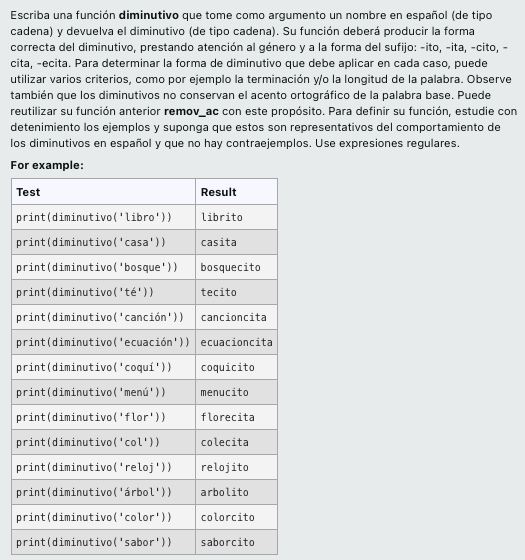 Escriba una función **diminutivo** que tome como argumento un nombre en español (de tipo cadena) y devuelva el diminutivo (de tipo cadena). Su función deberá producir la forma correcta del diminutivo, prestando atención al género y a la forma del sufijo: -ito, -ita, -cito, -cita, -ecita. Para determinar la forma de diminutivo que debe aplicar en cada caso, puede utilizar varios criterios, como por ejemplo la terminación y/o la longitud de la palabra. Observe también que los diminutivos no conservan el acento ortográfico de la palabra base. Puede reutilizar su función anterior **remov_ac** con este propósito. Para definir su función, estudie con detenimiento los ejemplos y suponga que estos son representativos del comportamiento de los diminutivos en español y que no hay contraejemplos. Use expresiones regulares.

**For example:**

| Test | Result |
|---|---|
| print(diminutivo('libro')) | librito |
| print(diminutivo('casa')) | casita |
| print(diminutivo('bosque')) | bosquecito |
| print(diminutivo('té')) | tecito |
| print(diminutivo('canción')) | cancioncita |
| print(diminutivo('ecuación')) | ecuacioncita |
| print(diminutivo('coquí')) | coquicito |
| print(diminutivo('menú')) | menucito |
| print(diminutivo('flor')) | florecita |
| print(diminutivo('col')) | colecita |
| print(diminutivo('reloj')) | relojito |
| print(diminutivo('árbol')) | arbolito |
| print(diminutivo('color')) | colorcito |
| print(diminutivo('sabor')) | saborcito |